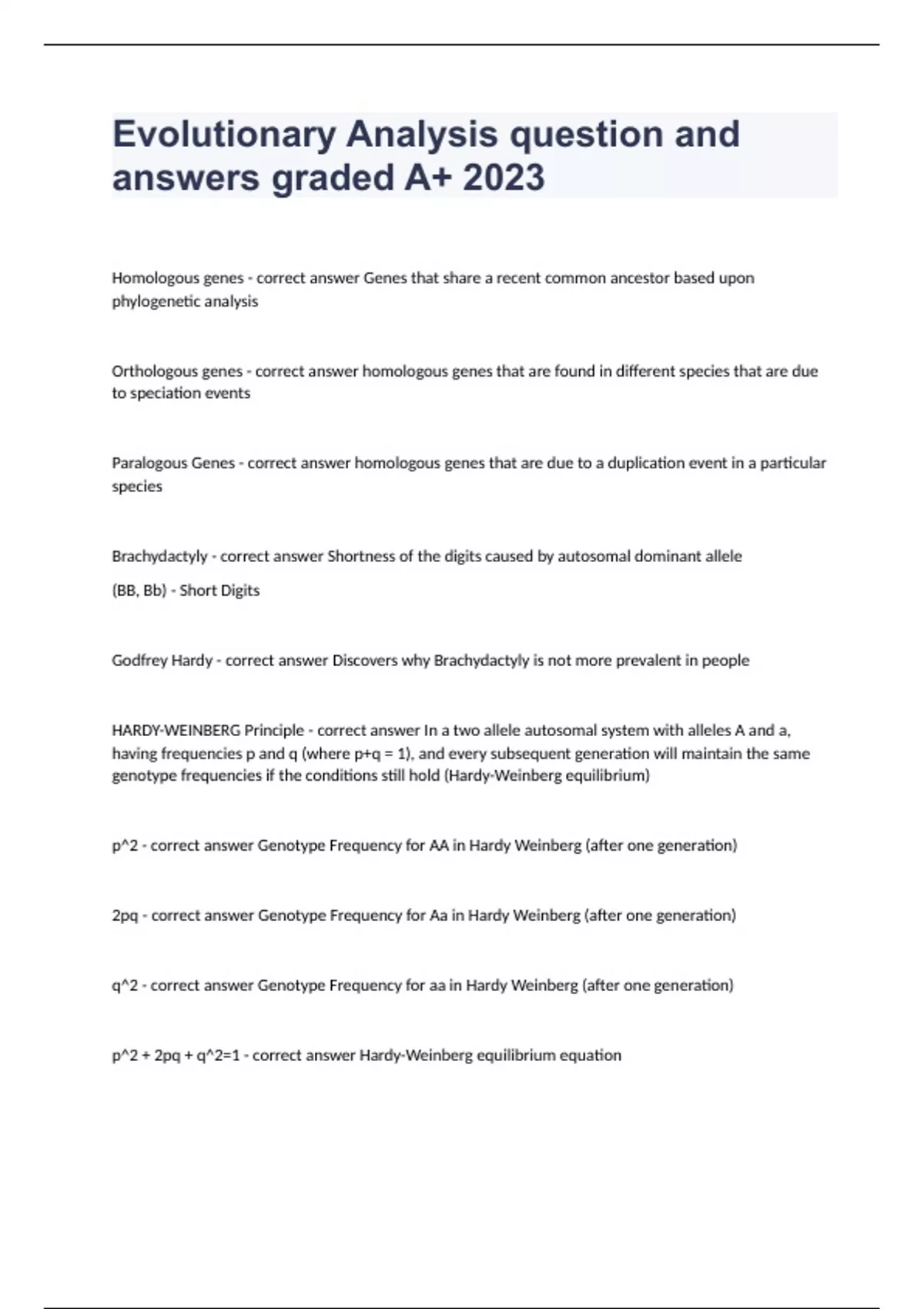 Evolutionary Analysis question and answers graded A+ 2023

Homologous genes - correct answer Genes that share a recent common ancestor based upon phylogenetic analysis

Orthologous genes - correct answer homologous genes that are found in different species that are due to speciation events

Paralogous Genes - correct answer homologous genes that are due to a duplication event in a particular species

Brachydactyly - correct answer Shortness of the digits caused by autosomal dominant allele

(BB, Bb) - Short Digits

Godfrey Hardy - correct answer Discovers why Brachydactyly is not more prevalent in people

HARDY-WEINBERG Principle - correct answer In a two allele autosomal system with alleles A and a, having frequencies p and q (where p+q = 1), and every subsequent generation will maintain the same genotype frequencies if the conditions still hold (Hardy-Weinberg equilibrium)

p^2 - correct answer Genotype Frequency for AA in Hardy Weinberg (after one generation)

2pq - correct answer Genotype Frequency for Aa in Hardy Weinberg (after one generation)

q^2 - correct answer Genotype Frequency for aa in Hardy Weinberg (after one generation)

p^2 + 2pq + q^2=1 - correct answer Hardy-Weinberg equilibrium equation